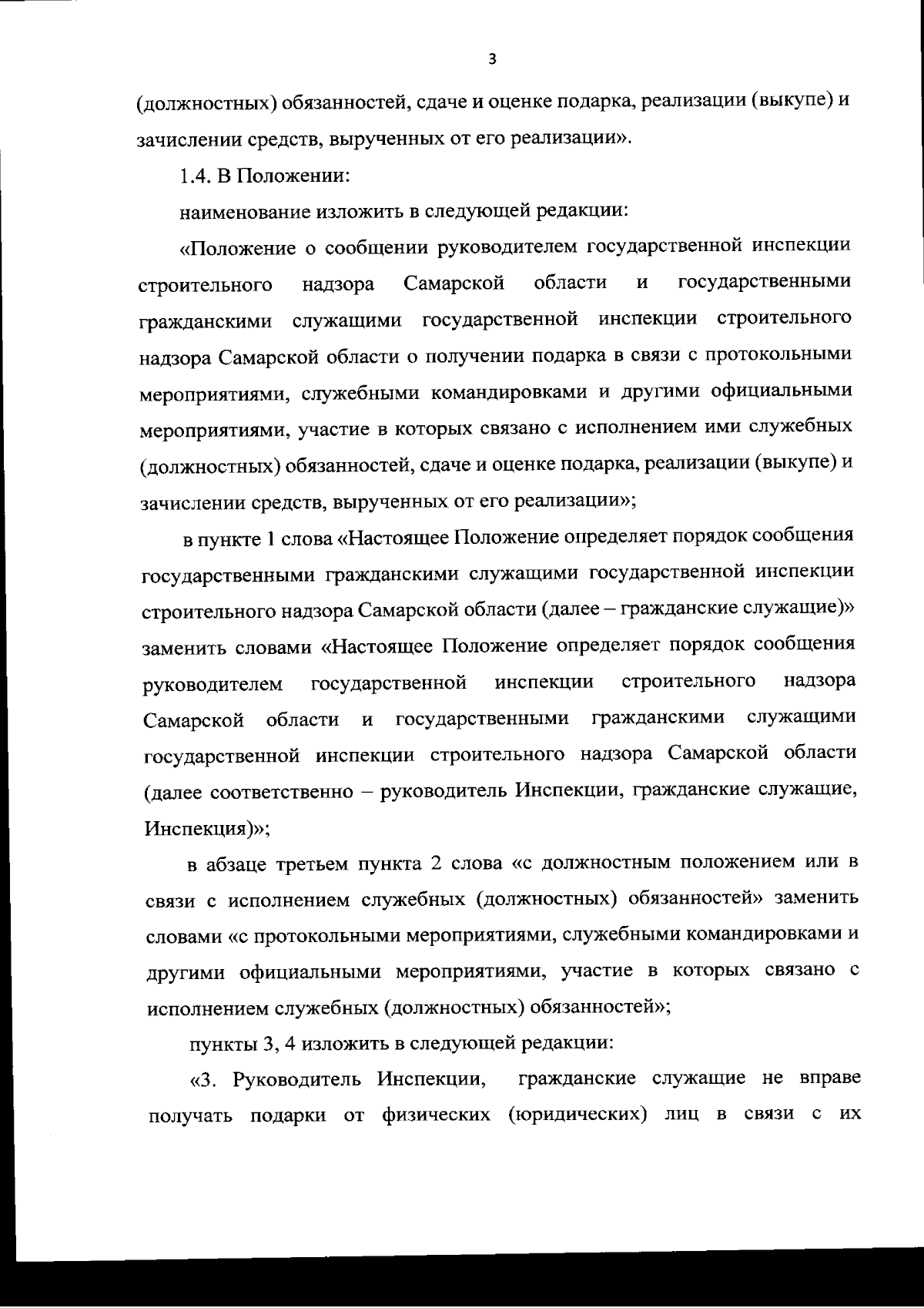 3

(должностных) обязанностей, сдаче и оценке подарка, реализации (выкупе) и зачислении средств, вырученных от его реализации».

1.4. В Положении:

наименование изложить в следующей редакции:

«Положение о сообщении руководителем государственной инспекции строительного надзора Самарской области и государственными гражданскими служащими государственной инспекции строительного надзора Самарской области о получении подарка в связи с протокольными мероприятиями, служебными командировками и другими официальными мероприятиями, участие в которых связано с исполнением ими служебных (должностных) обязанностей, сдаче и оценке подарка, реализации (выкупе) и зачислении средств, вырученных от его реализации»;

в пункте 1 слова «Настоящее Положение определяет порядок сообщения государственными гражданскими служащими государственной инспекции строительного надзора Самарской области (далее – гражданские служащие)» заменить словами «Настоящее Положение определяет порядок сообщения руководителем государственной инспекции строительного надзора Самарской области и государственными гражданскими служащими государственной инспекции строительного надзора Самарской области (далее соответственно – руководитель Инспекции, гражданские служащие, Инспекция)»;

в абзаце третьем пункта 2 слова «с должностным положением или в связи с исполнением служебных (должностных) обязанностей» заменить словами «с протокольными мероприятиями, служебными командировками и другими официальными мероприятиями, участие в которых связано с исполнением служебных (должностных) обязанностей»;

пункты 3, 4 изложить в следующей редакции:

«3. Руководитель Инспекции, гражданские служащие не вправе получать подарки от физических (юридических) лиц в связи с их